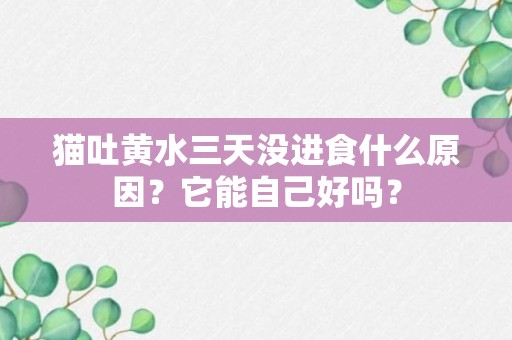 猫吐黄水三天没进食什么原因？它能自己好吗？